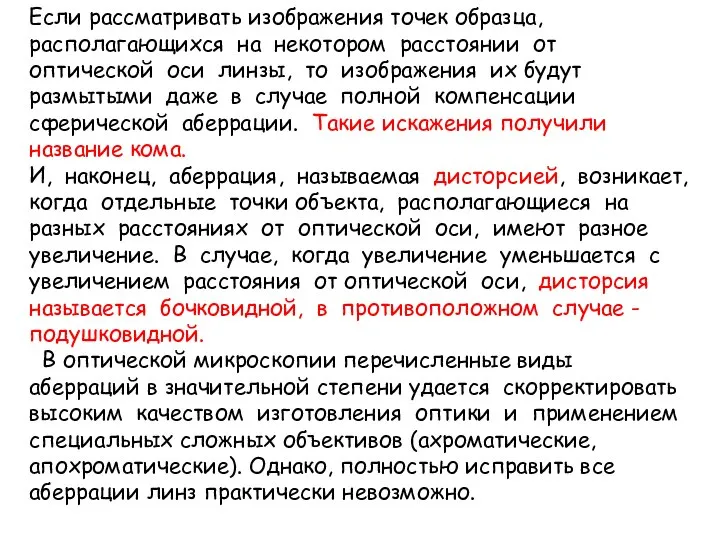 Если рассматривать изображения точек образца, располагающихся на некотором расстоянии от оптической оси линзы, то изображения их будут размытыми даже в случае полной компенсации сферической аберрации. Такие искажения получили название кома.
И, наконец, аберрация, называемая дисторсией, возникает, когда отдельные точки объекта, располагающиеся на разных расстояниях от оптической оси, имеют разное увеличение. В случае, когда увеличение уменьшается с увеличением расстояния от оптической оси, дисторсия называется бочковидной, в противоположном случае - подушковидной.

В оптической микроскопии перечисленные виды аберраций в значительной степени удается скорректировать высоким качеством изготовления оптики и применением специальных сложных объективов (ахроматические, апохроматические). Однако, полностью исправить все аберрации линз практически невозможно.